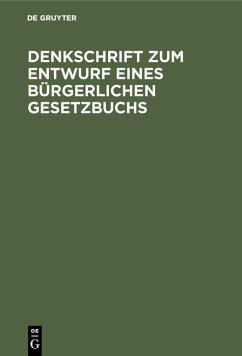 DE GRUYTER

DENKSCHRIFT ZUM ENTWURF EINES BÜRGERLICHEN GESETZBUCHS

DE G